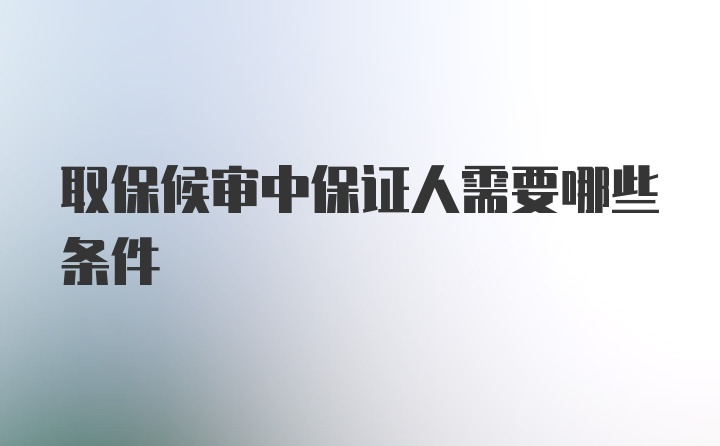 取保候审中保证人需要哪些条件